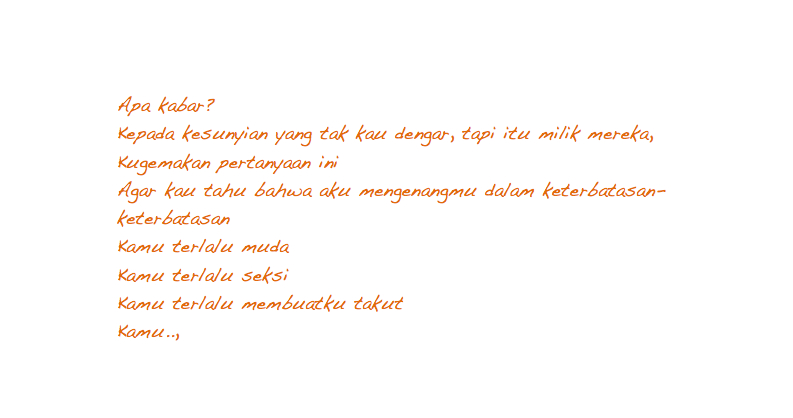 Apa kabar?
Kepada kesunyian yang tak kau dengar, tapi itu milik mereka,
Kugemakan pertanyaan ini
Agar kau tahu bahwa aku mengenangmu dalam keterbatasan-keterbatasan
Kamu terlalu muda
Kamu terlalu seksi
Kamu terlalu membuatku takut
Kamu..,